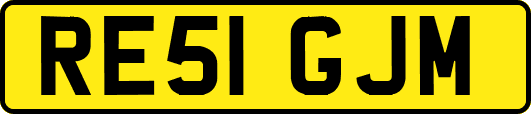 RE51 GJM